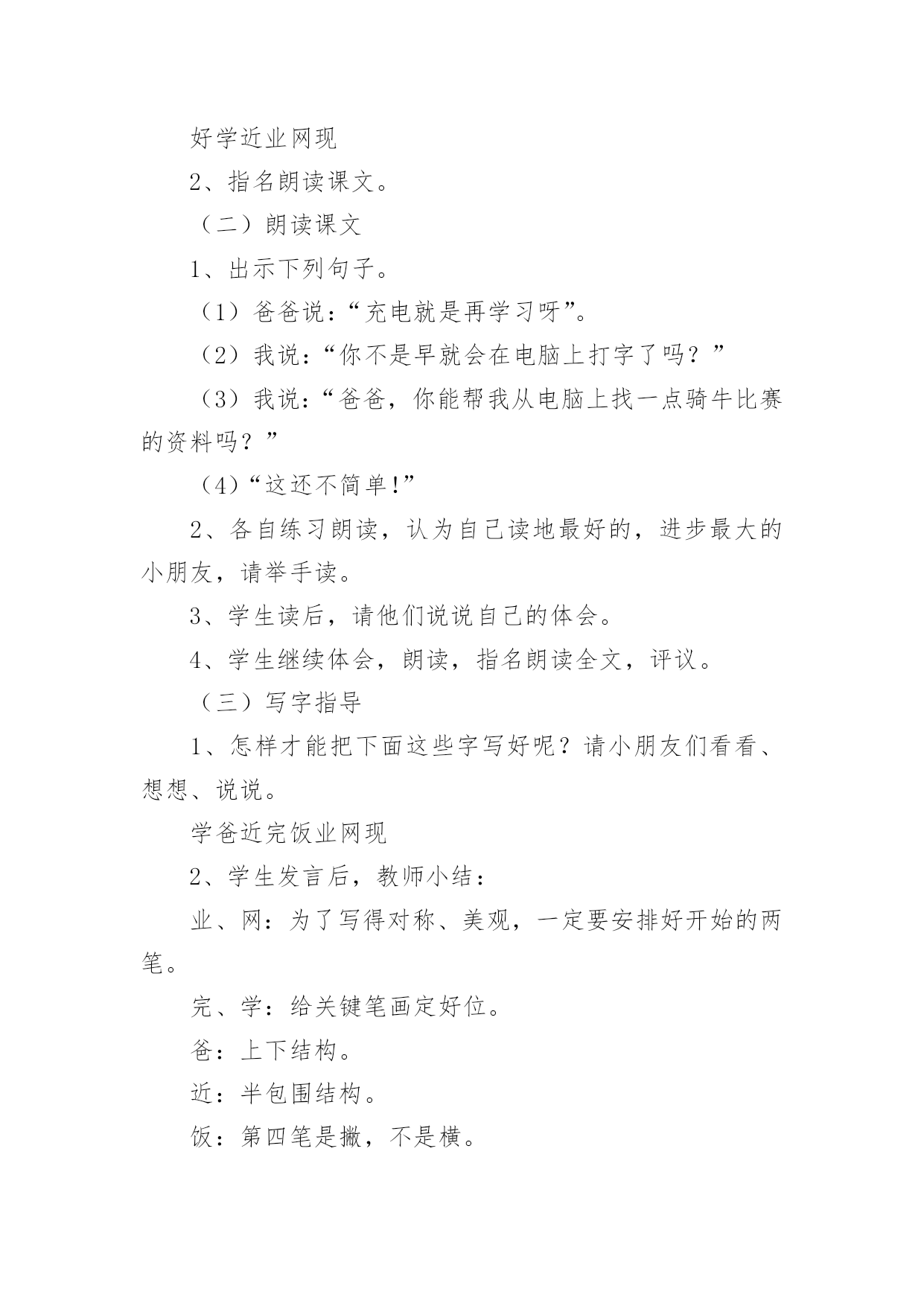 好学近业网现

2、指名朗读课文。

（二）朗读课文

1、出示下列句子。

（1）爸爸说：“充电就是再学习呀”。

（2）我说：“你不是早就会在电脑上打字了吗？”

（3）我说：“爸爸，你能帮我从电脑上找一点骑牛比赛的资料吗？”

（4）“这还不简单!”

2、各自练习朗读，认为自己读地最好的，进步最大的小朋友，请举手读。

3、学生读后，请他们说说自己的体会。

4、学生继续体会，朗读，指名朗读全文，评议。

（三）写字指导

1、怎样才能把下面这些字写好呢？请小朋友们看看、想想、说说。

学爸近完饭业网现

2、学生发言后，教师小结：

业、网：为了写得对称、美观，一定要安排好开始的两笔。

完、学：给关键笔画定好位。

爸：上下结构。

近：半包围结构。

饭：第四笔是撇，不是横。